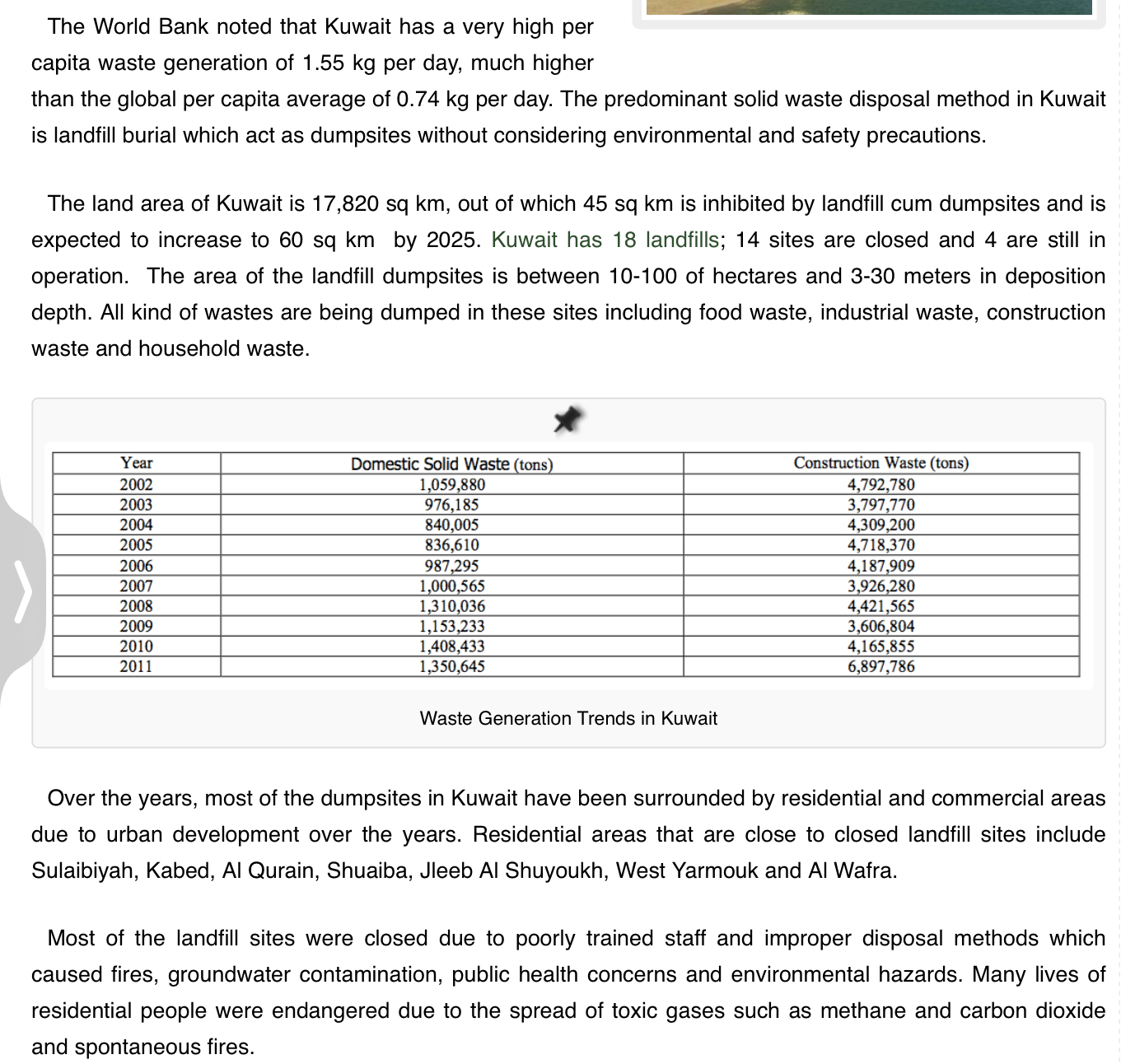 The World Bank noted that Kuwait has a very high per capita waste generation of 1.55 kg per day, much higher than the global per capita average of 0.74 kg per day. The predominant solid waste disposal method in Kuwait is landfill burial which act as dumpsites without considering environmental and safety precautions.

The land area of Kuwait is 17,820 sq km, out of which 45 sq km is inhibited by landfill cum dumpsites and is expected to increase to 60 sq km by 2025. Kuwait has 18 landfills; 14 sites are closed and 4 are still in operation. The area of the landfill dumpsites is between 10-100 of hectares and 3-30 meters in deposition depth. All kind of wastes are being dumped in these sites including food waste, industrial waste, construction waste and household waste.

| Year | Domestic Solid Waste (tons) | Construction Waste (tons) |
|---|---|---|
| 2002 | 1,059,880 | 4,792,780 |
| 2003 | 976,185 | 3,797,770 |
| 2004 | 840,005 | 4,309,200 |
| 2005 | 836,610 | 4,718,370 |
| 2006 | 987,295 | 4,187,909 |
| 2007 | 1,000,565 | 3,926,280 |
| 2008 | 1,310,036 | 4,421,565 |
| 2009 | 1,153,233 | 3,606,804 |
| 2010 | 1,408,433 | 4,165,855 |
| 2011 | 1,350,645 | 6,897,786 |

Waste Generation Trends in Kuwait

Over the years, most of the dumpsites in Kuwait have been surrounded by residential and commercial areas due to urban development over the years. Residential areas that are close to closed landfill sites include Sulaibiyah, Kabed, Al Qurain, Shuaiba, Jleeb Al Shuyoukh, West Yarmouk and Al Wafra.

Most of the landfill sites were closed due to poorly trained staff and improper disposal methods which caused fires, groundwater contamination, public health concerns and environmental hazards. Many lives of residential people were endangered due to the spread of toxic gases such as methane and carbon dioxide and spontaneous fires.